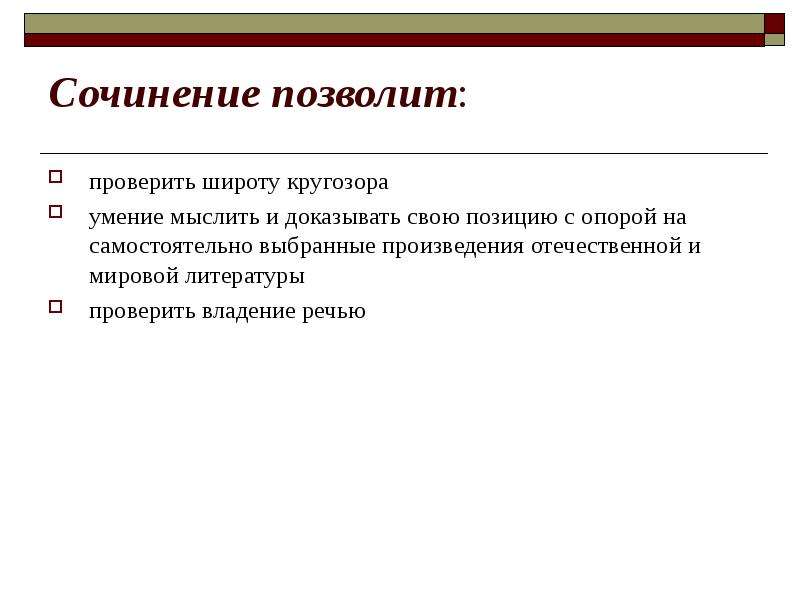 Сочинение позволит:

проверить широту кругозора

умение мыслить и доказывать свою позицию с опорой на самостоятельно выбранные произведения отечественной и мировой литературы

проверить владение речью